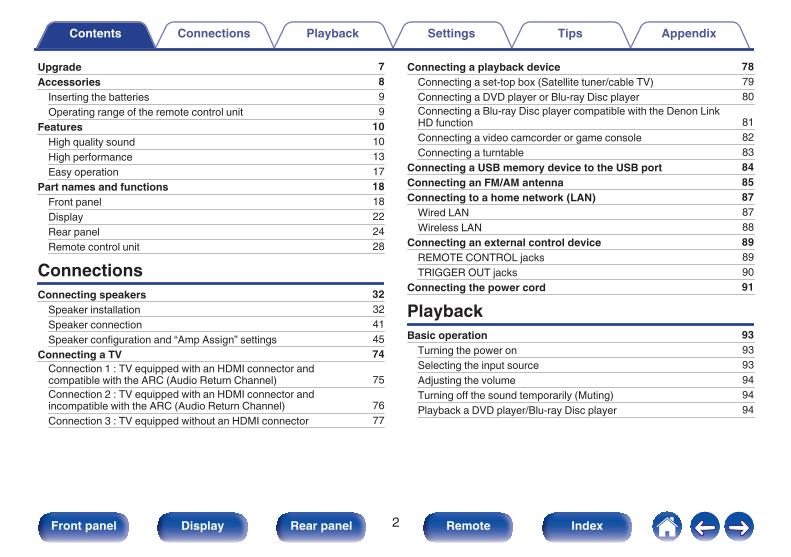 Contents Connections Playback Settings Tips Appendix

Upgrade 7
Accessories 8
Inserting the batteries 9
Operating range of the remote control unit 9
Features 10
High quality sound 10
High performance 13
Easy operation 17
Part names and functions 18
Front panel 18
Display 22
Rear panel 24
Remote control unit 28

Connections

Connecting speakers 32
Speaker installation 32
Speaker connection 41
Speaker configuration and "Amp Assign" settings 45
Connecting a TV 74
Connection 1 : TV equipped with an HDMI connector and compatible with the ARC (Audio Return Channel) 75
Connection 2 : TV equipped with an HDMI connector and incompatible with the ARC (Audio Return Channel) 76
Connection 3 : TV equipped without an HDMI connector 77

Connecting a playback device 78
Connecting a set-top box (Satellite tuner/cable TV) 79
Connecting a DVD player or Blu-ray Disc player 80
Connecting a Blu-ray Disc player compatible with the Denon Link HD function 81
Connecting a video camcorder or game console 82
Connecting a turntable 83
Connecting a USB memory device to the USB port 84
Connecting an FM/AM antenna 85
Connecting to a home network (LAN) 87
Wired LAN 87
Wireless LAN 88
Connecting an external control device 89
REMOTE CONTROL jacks 89
TRIGGER OUT jacks 90
Connecting the power cord 91

Playback

Basic operation 93
Turning the power on 93
Selecting the input source 93
Adjusting the volume 94
Turning off the sound temporarily (Muting) 94
Playback a DVD player/Blu-ray Disc player 94

Front panel Display Rear panel 2 Remote Index